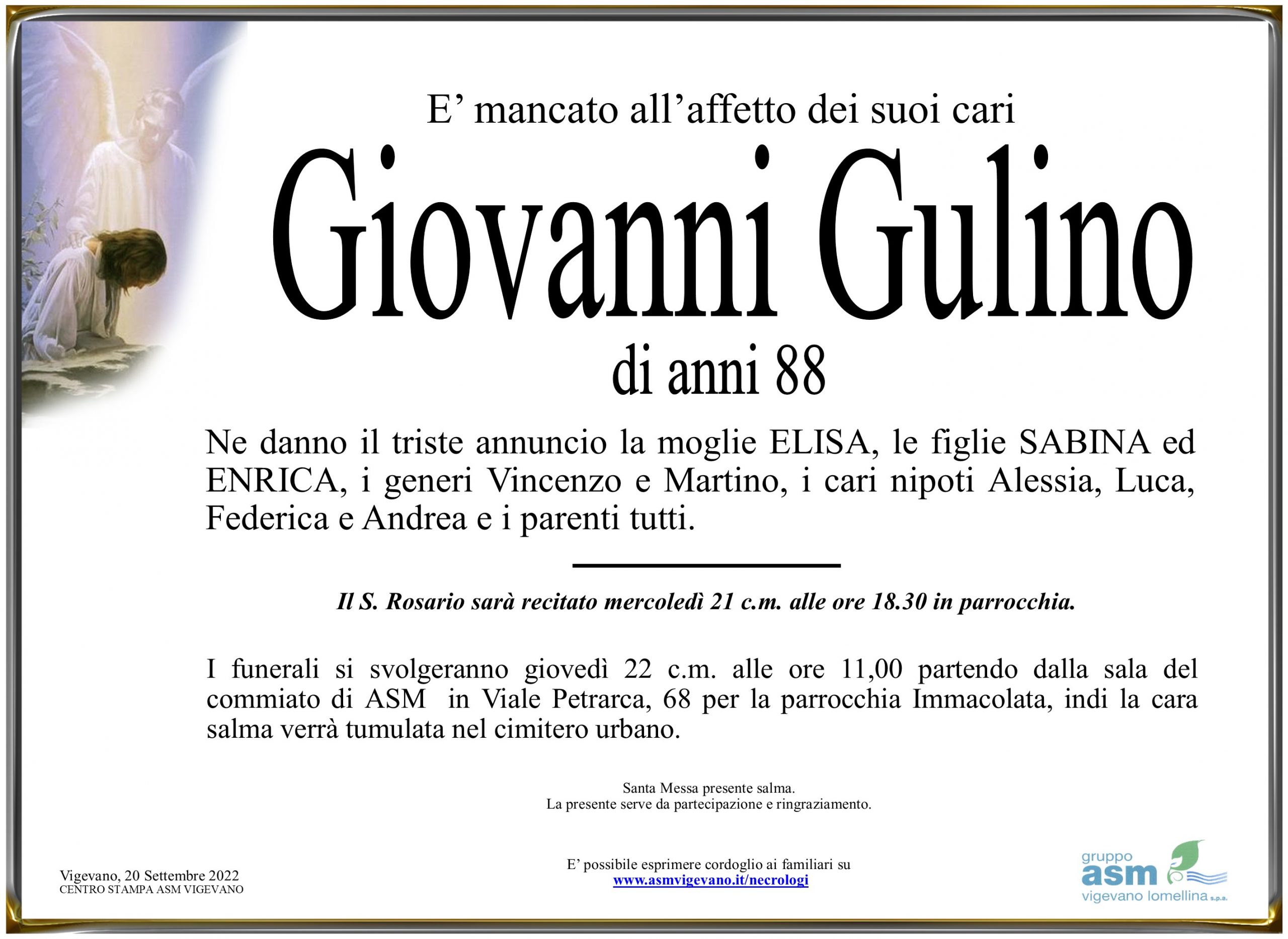 E' mancato all'affetto dei suoi cari

Giovanni Gulino

di anni 88

Ne danno il triste annuncio la moglie ELISA, le figlie SABINA ed ENRICA, i generi Vincenzo e Martino, i cari nipoti Alessia, Luca, Federica e Andrea e i parenti tutti.

Il S. Rosario sarà recitato mercoledì 21 c.m. alle ore 18.30 in parrocchia.

I funerali si svolgeranno giovedì 22 c.m. alle ore 11,00 partendo dalla sala del commiato di ASM in Viale Petrarca, 68 per la parrocchia Immacolata, indi la cara salma verrà tumulata nel cimitero urbano.

Santa Messa presente salma.
La presente serve da partecipazione e ringraziamento.

Vigevano, 20 Settembre 2022
CENTRO STAMPA ASM VIGEVANO

E' possibile esprimere cordoglio ai familiari su
www.asmvigevano.it/necrologi

gruppo
asm
vigevano lomellina s.p.a.